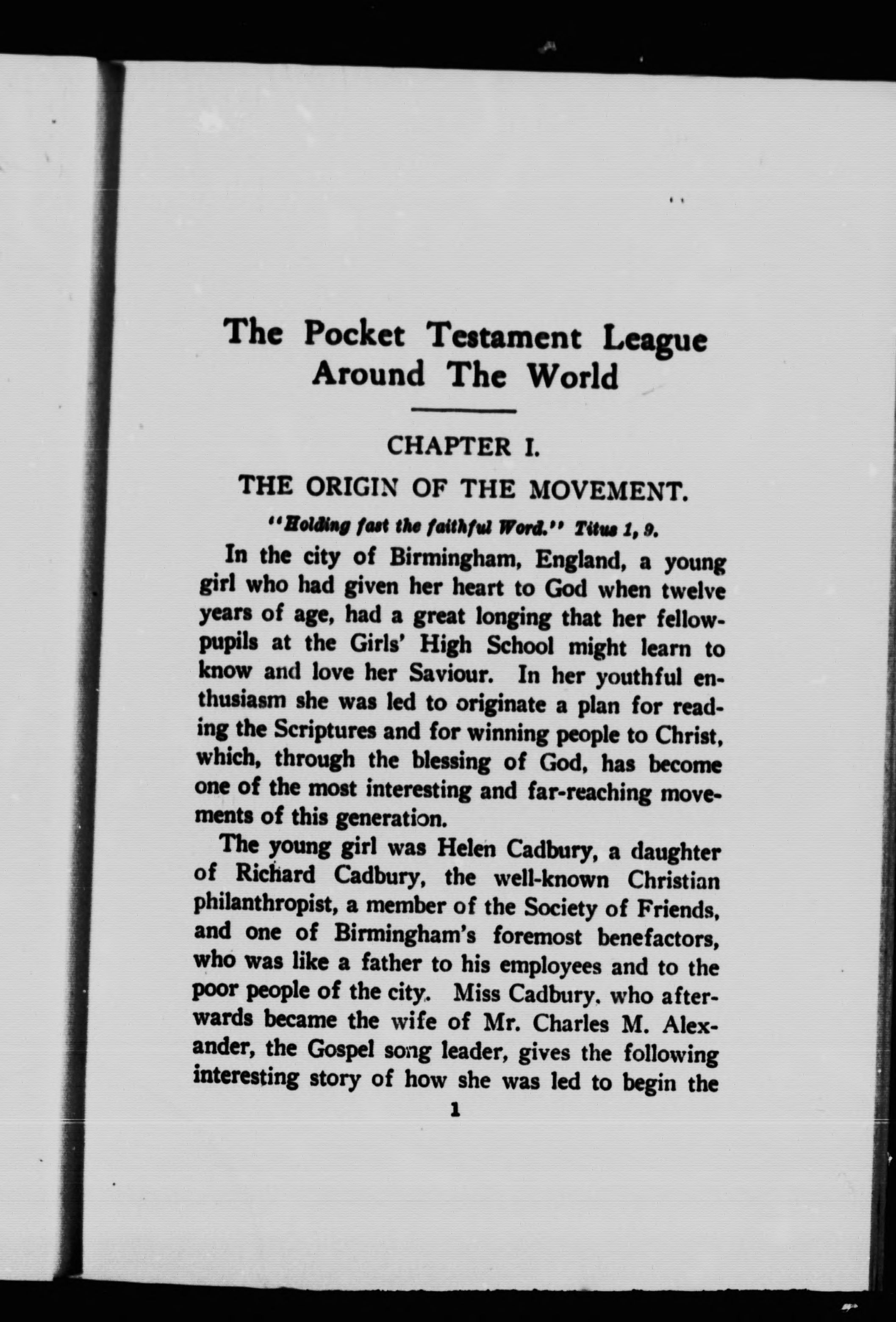 The Pocket Testament League Around The World

CHAPTER I.

THE ORIGIN OF THE MOVEMENT.

"Holding fast the faithful Word." Titus 1, 9.

In the city of Birmingham, England, a young girl who had given her heart to God when twelve years of age, had a great longing that her fellow-pupils at the Girls' High School might learn to know and love her Saviour. In her youthful enthusiasm she was led to originate a plan for reading the Scriptures and for winning people to Christ, which, through the blessing of God, has become one of the most interesting and far-reaching movements of this generation.

The young girl was Helen Cadbury, a daughter of Richard Cadbury, the well-known Christian philanthropist, a member of the Society of Friends, and one of Birmingham's foremost benefactors, who was like a father to his employees and to the poor people of the city. Miss Cadbury, who afterwards became the wife of Mr. Charles M. Alexander, the Gospel song leader, gives the following interesting story of how she was led to begin the

1